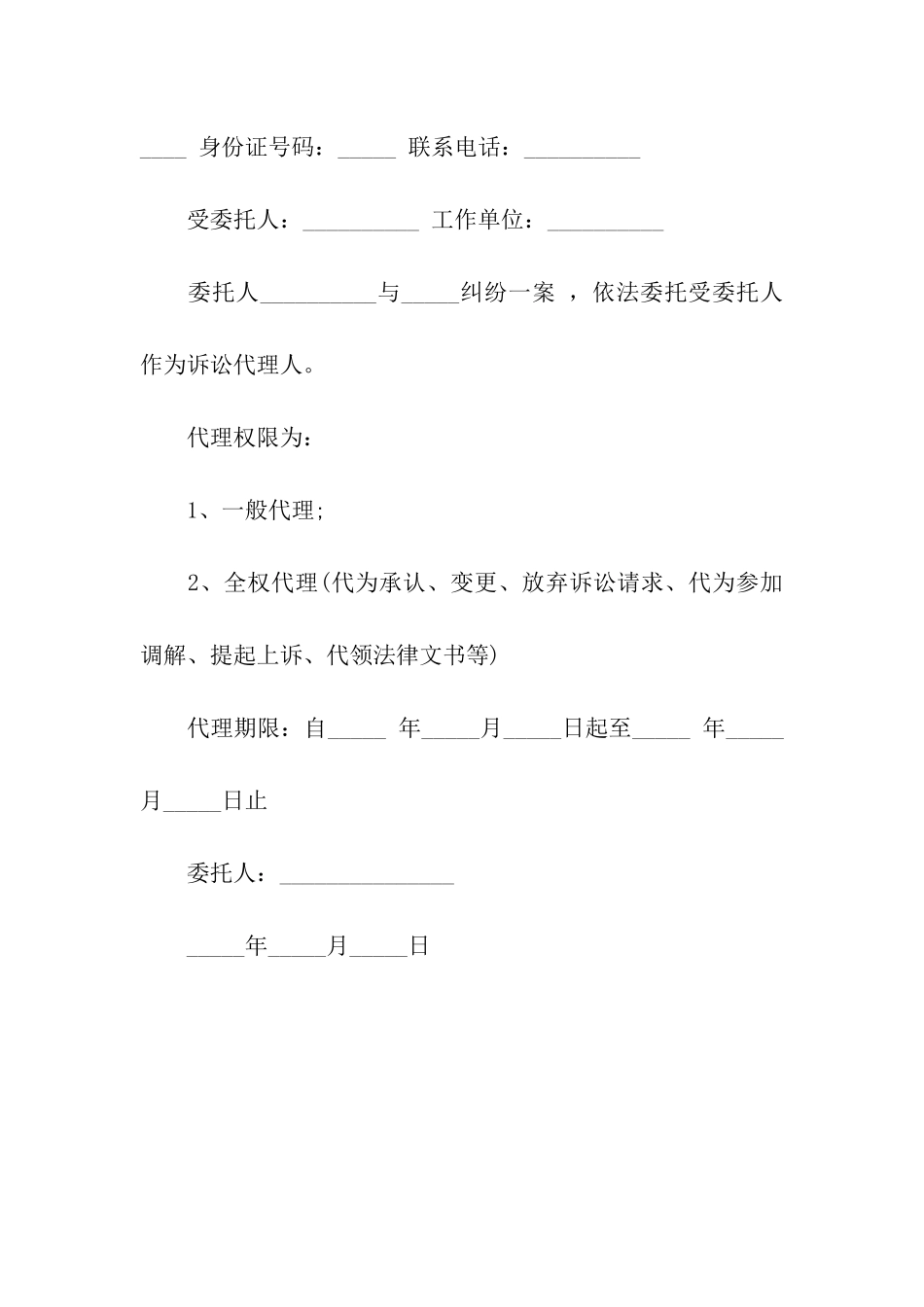 ____ 身份证号码：_____ 联系电话：__________

受委托人：__________ 工作单位：__________

委托人__________与_____纠纷一案 ，依法委托受委托人作为诉讼代理人。

代理权限为：

1、一般代理;

2、全权代理(代为承认、变更、放弃诉讼请求、代为参加调解、提起上诉、代领法律文书等)

代理期限：自_____ 年_____月_____日起至_____ 年_____月_____日止

委托人：_______________

_____年_____月_____日